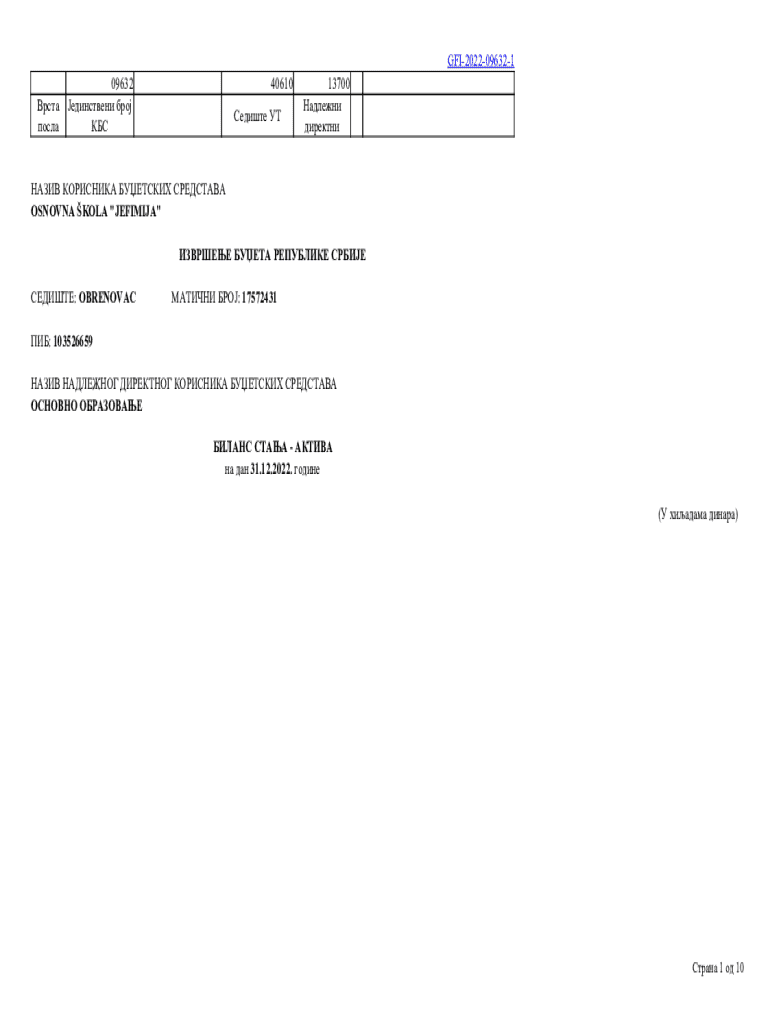 GFI-2022-09632-1

| | 09632 | | 40610 | 13700 | | |
|---|---|---|---|---|---|---|
| Врста посла | Јединствени број КБС | | Седиште УТ | Надлежни директни | | |

НАЗИВ КОРИСНИКА БУЏЕТСКИХ СРЕДСТАВА
OSNOVNA ŠKOLA "JEFIMIJA"

ИЗВРШЕЊЕ БУЏЕТА РЕПУБЛИКЕ СРБИЈЕ

СЕДИШТЕ: OBRENOVAC МАТИЧНИ БРОЈ: 17572431

ПИБ: 103526659

НАЗИВ НАДЛЕЖНОГ ДИРЕКТНОГ КОРИСНИКА БУЏЕТСКИХ СРЕДСТАВА
ОСНОВНО ОБРАЗОВАЊЕ

БИЛАНС СТАЊА - АКТИВА
на дан 31.12.2022. године

(У хиљадама динара)

Страна 1 од 10